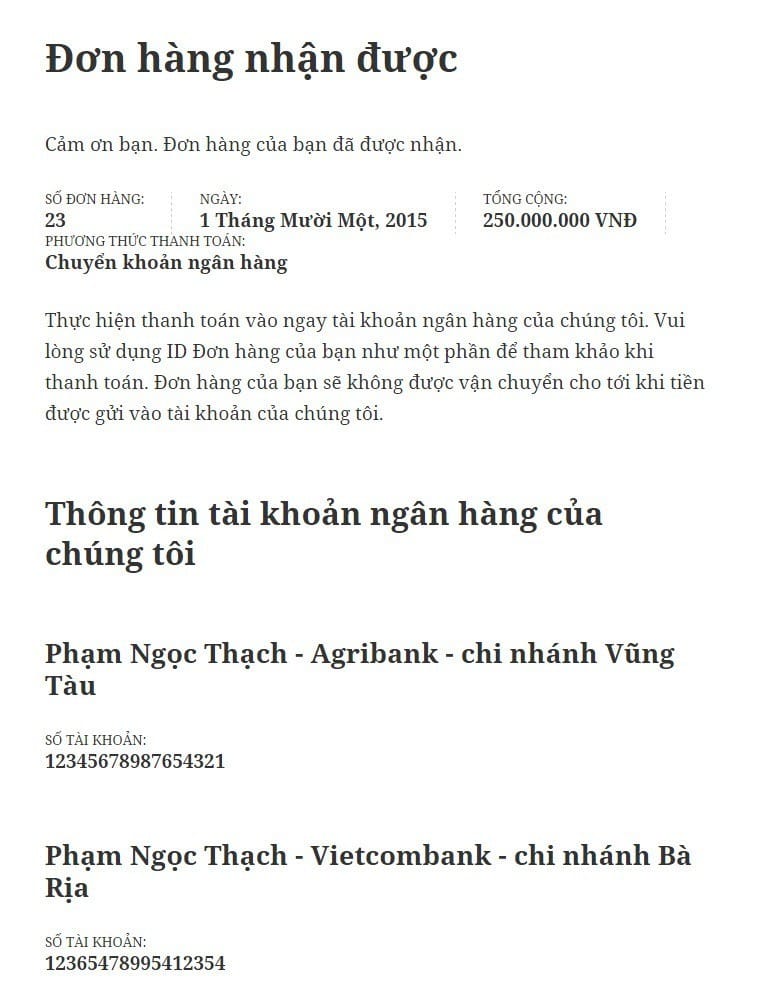 Đơn hàng nhận được

Cảm ơn bạn. Đơn hàng của bạn đã được nhận.

SỐ ĐƠN HÀNG:
23

NGÀY:
1 Tháng Mười Một, 2015

TỔNG CỘNG:
250.000.000 VNĐ

PHƯƠNG THỨC THANH TOÁN:
Chuyển khoản ngân hàng

Thực hiện thanh toán vào ngay tài khoản ngân hàng của chúng tôi. Vui lòng sử dụng ID Đơn hàng của bạn như một phần để tham khảo khi thanh toán. Đơn hàng của bạn sẽ không được vận chuyển cho tới khi tiền được gửi vào tài khoản của chúng tôi.

Thông tin tài khoản ngân hàng của chúng tôi

Phạm Ngọc Thạch - Agribank - chi nhánh Vũng Tàu

SỐ TÀI KHOẢN:
12345678987654321

Phạm Ngọc Thạch - Vietcombank - chi nhánh Bà Rịa

SỐ TÀI KHOẢN:
12365478995412354